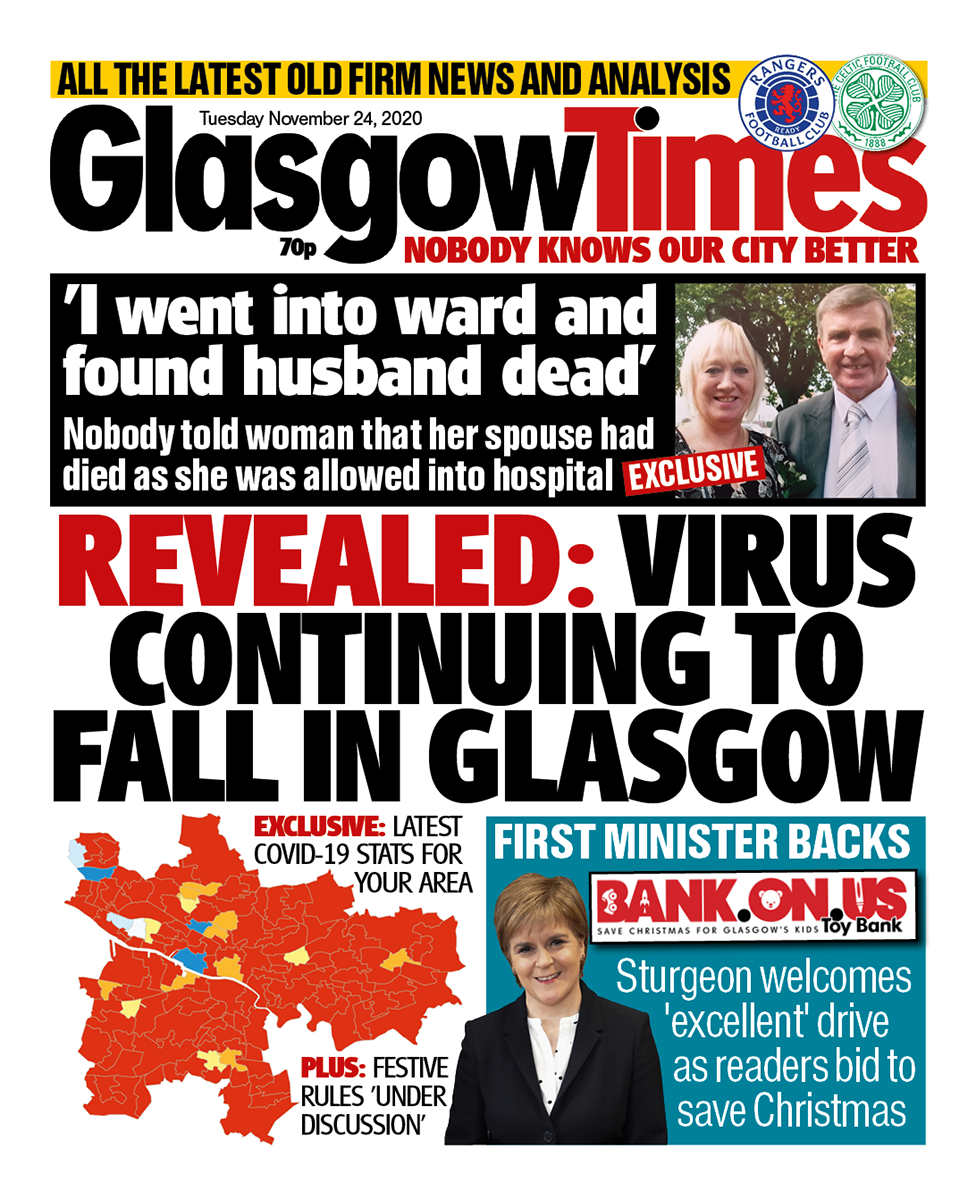 ALL THE LATEST OLD FIRM NEWS AND ANALYSIS

RANGERS FOOTBALL CLUB READY

THE CELTIC FOOTBALL CLUB 1888

Tuesday November 24, 2020

Glasgow Times

70p

NOBODY KNOWS OUR CITY BETTER

'I went into ward and found husband dead'

Nobody told woman that her spouse had died as she was allowed into hospital

EXCLUSIVE

REVEALED: VIRUS CONTINUING TO FALL IN GLASGOW

EXCLUSIVE: LATEST COVID-19 STATS FOR YOUR AREA

PLUS: FESTIVE RULES 'UNDER DISCUSSION'

FIRST MINISTER BACKS

BANK.ON.US

SAVE CHRISTMAS FOR GLASGOW'S KIDS Toy Bank

Sturgeon welcomes 'excellent' drive as readers bid to save Christmas